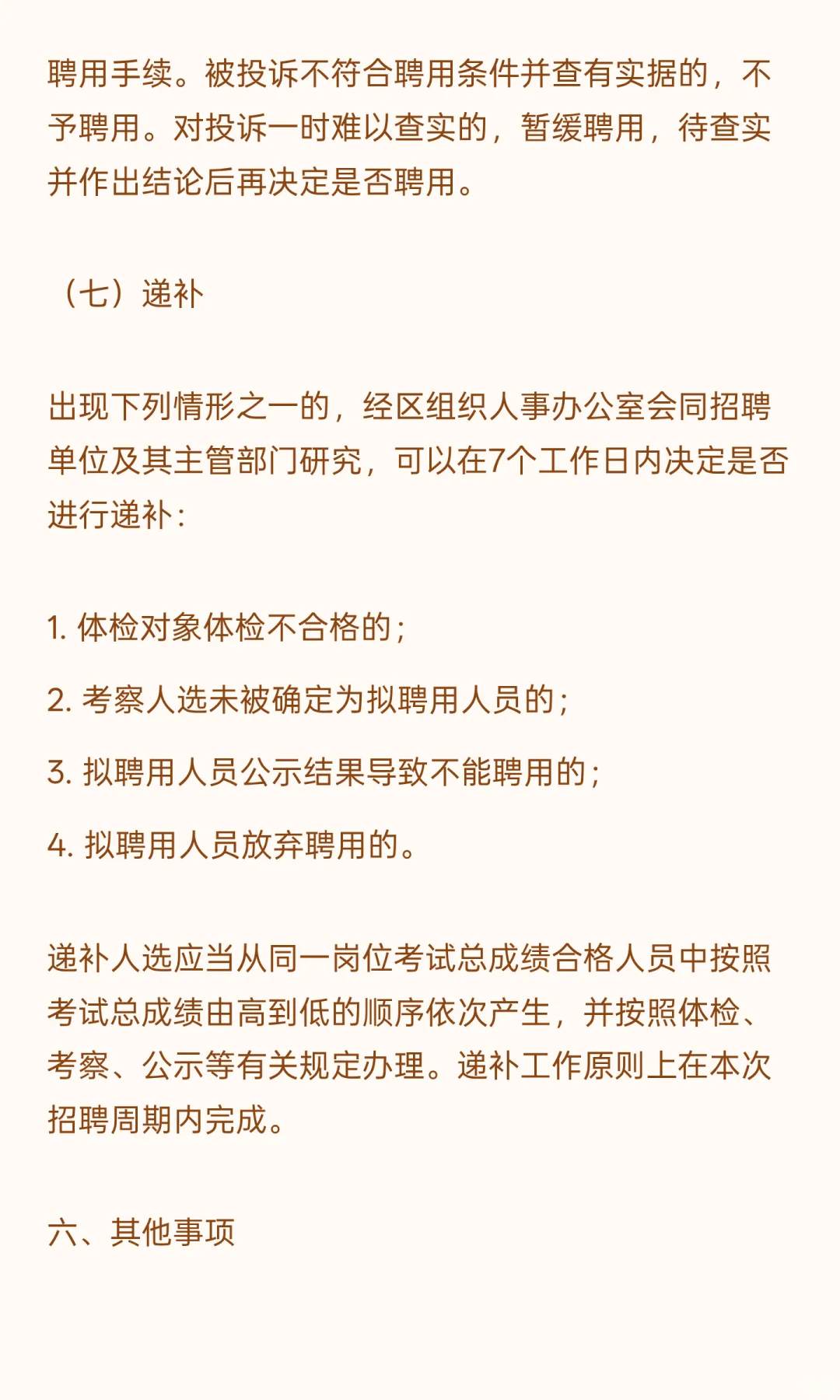 聘用手续。被投诉不符合聘用条件并查有实据的，不予聘用。对投诉一时难以查实的，暂缓聘用，待查实并作出结论后再决定是否聘用。

（七）递补

出现下列情形之一的，经区组织人事办公室会同招聘单位及其主管部门研究，可以在7个工作日内决定是否进行递补：

1. 体检对象体检不合格的；

2. 考察人选未被确定为拟聘用人员的；

3. 拟聘用人员公示结果导致不能聘用的；

4. 拟聘用人员放弃聘用的。

递补人选应当从同一岗位考试总成绩合格人员中按照考试总成绩由高到低的顺序依次产生，并按照体检、考察、公示等有关规定办理。递补工作原则上在本次招聘周期内完成。

六、其他事项